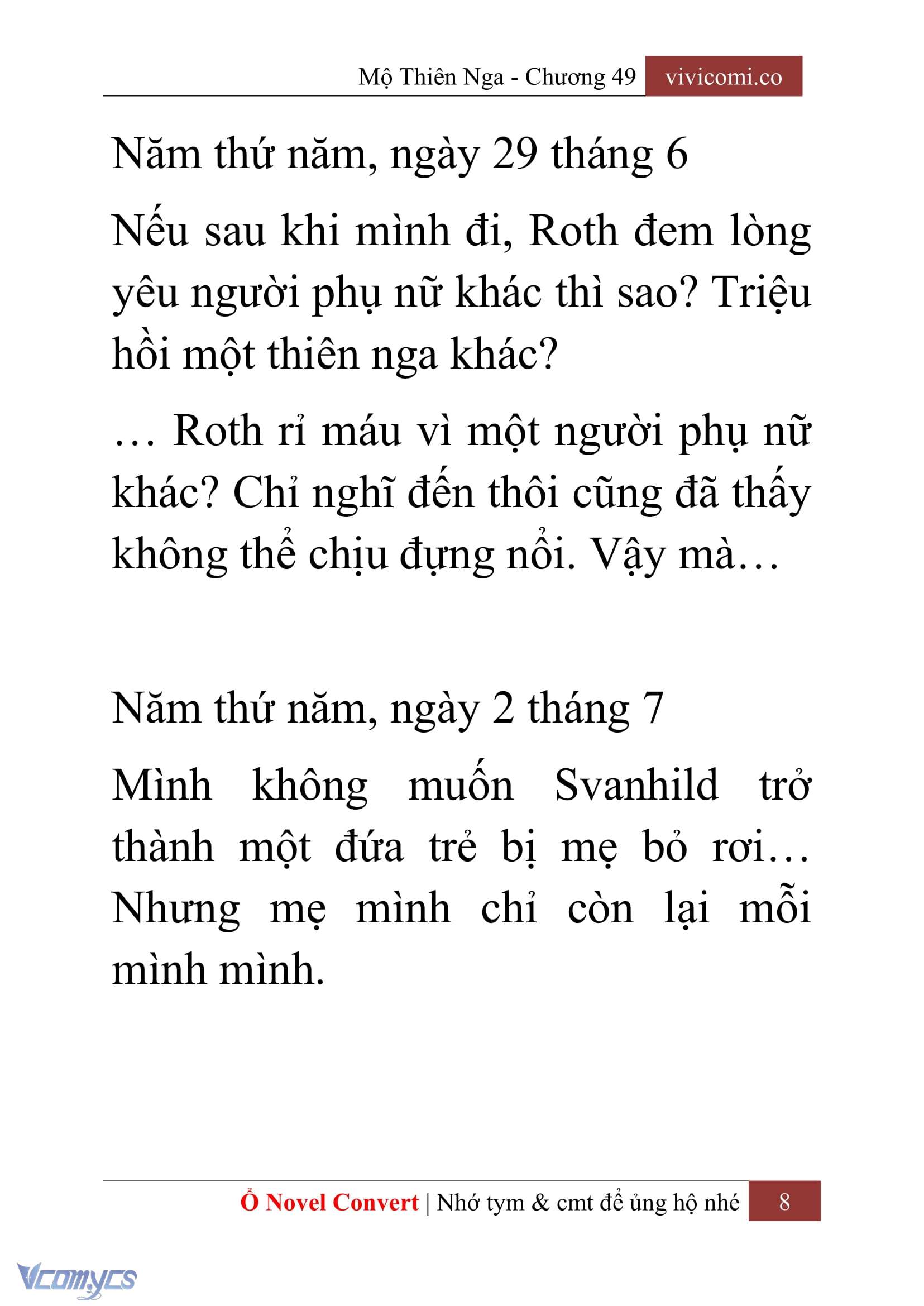 Mộ Thiên Nga - Chương 49 vivicomi.co

Năm thứ năm, ngày 29 tháng 6

Nếu sau khi mình đi, Roth đem lòng yêu người phụ nữ khác thì sao? Triệu hồi một thiên nga khác?

… Roth rỉ máu vì một người phụ nữ khác? Chỉ nghĩ đến thôi cũng đã thấy không thể chịu đựng nổi. Vậy mà…

Năm thứ năm, ngày 2 tháng 7

Mình không muốn Svanhild trở thành một đứa trẻ bị mẹ bỏ rơi… Nhưng mẹ mình chỉ còn lại mỗi mình mình.

Ổ Novel Convert | Nhớ tym & cmt để ủng hộ nhé 8

Vcomycs